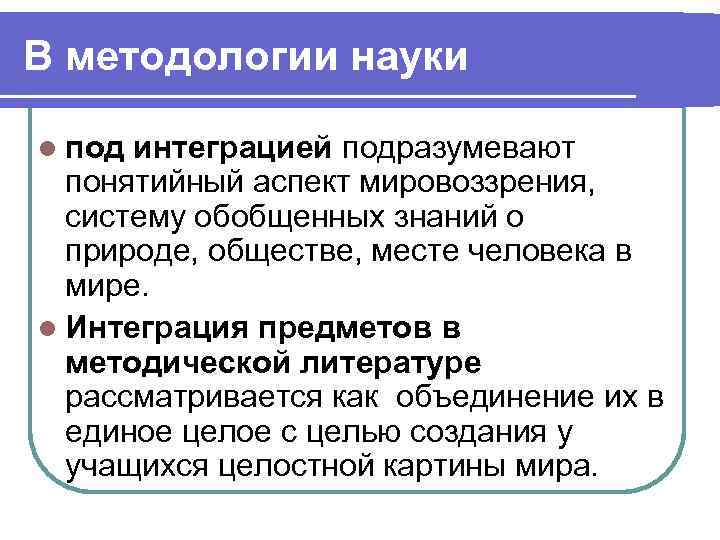 В методологии науки

• под интеграцией подразумевают понятийный аспект мировоззрения, систему обобщенных знаний о природе, обществе, месте человека в мире.
• Интеграция предметов в методической литературе рассматривается как объединение их в единое целое с целью создания у учащихся целостной картины мира.